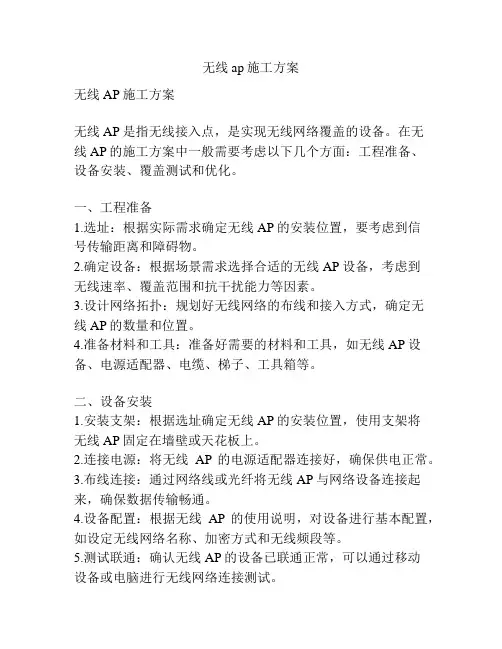 无线 ap 施工方案

无线 AP 施工方案

无线 AP 是指无线接入点，是实现无线网络覆盖的设备。在无线 AP 的施工方案中一般需要考虑以下几个方面：工程准备、设备安装、覆盖测试和优化。

一、工程准备
1.选址：根据实际需求确定无线 AP 的安装位置，要考虑到信号传输距离和障碍物。
2.确定设备：根据场景需求选择合适的无线 AP 设备，考虑到无线速率、覆盖范围和抗干扰能力等因素。
3.设计网络拓扑：规划好无线网络的布线和接入方式，确定无线 AP 的数量和位置。
4.准备材料和工具：准备好需要的材料和工具，如无线 AP 设备、电源适配器、电缆、梯子、工具箱等。

二、设备安装
1.安装支架：根据选址确定无线 AP 的安装位置，使用支架将无线 AP 固定在墙壁或天花板上。
2.连接电源：将无线 AP 的电源适配器连接好，确保供电正常。
3.布线连接：通过网络线或光纤将无线 AP 与网络设备连接起来，确保数据传输畅通。
4.设备配置：根据无线 AP 的使用说明，对设备进行基本配置，如设定无线网络名称、加密方式和无线频段等。
5.测试联通：确认无线 AP 的设备已联通正常，可以通过移动设备或电脑进行无线网络连接测试。